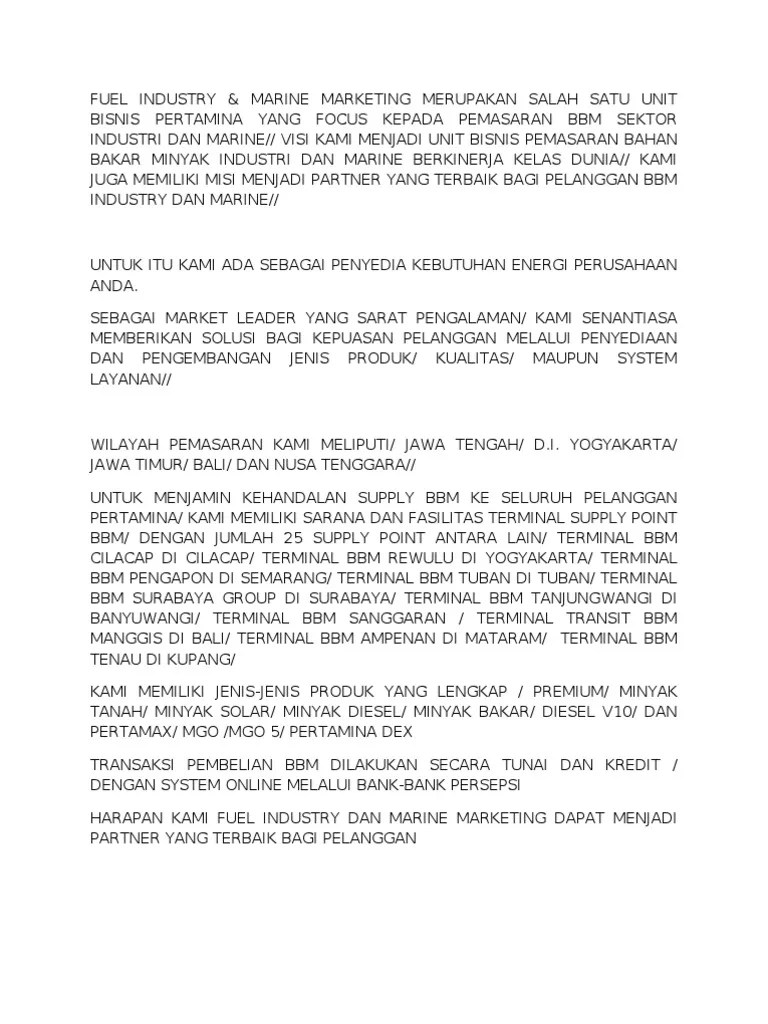 FUEL INDUSTRY & MARINE MARKETING MERUPAKAN SALAH SATU UNIT BISNIS PERTAMINA YANG FOCUS KEPADA PEMASARAN BBM SEKTOR INDUSTRI DAN MARINE// VISI KAMI MENJADI UNIT BISNIS PEMASARAN BAHAN BAKAR MINYAK INDUSTRI DAN MARINE BERKINERJA KELAS DUNIA// KAMI JUGA MEMILIKI MISI MENJADI PARTNER YANG TERBAIK BAGI PELANGGAN BBM INDUSTRY DAN MARINE//

UNTUK ITU KAMI ADA SEBAGAI PENYEDIA KEBUTUHAN ENERGI PERUSAHAAN ANDA.

SEBAGAI MARKET LEADER YANG SARAT PENGALAMAN/ KAMI SENANTIASA MEMBERIKAN SOLUSI BAGI KEPUASAN PELANGGAN MELALUI PENYEDIAAN DAN PENGEMBANGAN JENIS PRODUK/ KUALITAS/ MAUPUN SYSTEM LAYANAN//

WILAYAH PEMASARAN KAMI MELIPUTI/ JAWA TENGAH/ D.I. YOGYAKARTA/ JAWA TIMUR/ BALI/ DAN NUSA TENGGARA//

UNTUK MENJAMIN KEHANDALAN SUPPLY BBM KE SELURUH PELANGGAN PERTAMINA/ KAMI MEMILIKI SARANA DAN FASILITAS TERMINAL SUPPLY POINT BBM/ DENGAN JUMLAH 25 SUPPLY POINT ANTARA LAIN/ TERMINAL BBM CILACAP DI CILACAP/ TERMINAL BBM REWULU DI YOGYAKARTA/ TERMINAL BBM PENGAPON DI SEMARANG/ TERMINAL BBM TUBAN DI TUBAN/ TERMINAL BBM SURABAYA GROUP DI SURABAYA/ TERMINAL BBM TANJUNGWANGI DI BANYUWANGI/ TERMINAL BBM SANGGARAN / TERMINAL TRANSIT BBM MANGGIS DI BALI/ TERMINAL BBM AMPENAN DI MATARAM/ TERMINAL BBM TENAU DI KUPANG/

KAMI MEMILIKI JENIS-JENIS PRODUK YANG LENGKAP / PREMIUM/ MINYAK TANAH/ MINYAK SOLAR/ MINYAK DIESEL/ MINYAK BAKAR/ DIESEL V10/ DAN PERTAMAX/ MGO /MGO 5/ PERTAMINA DEX

TRANSAKSI PEMBELIAN BBM DILAKUKAN SECARA TUNAI DAN KREDIT / DENGAN SYSTEM ONLINE MELALUI BANK-BANK PERSEPSI

HARAPAN KAMI FUEL INDUSTRY DAN MARINE MARKETING DAPAT MENJADI PARTNER YANG TERBAIK BAGI PELANGGAN